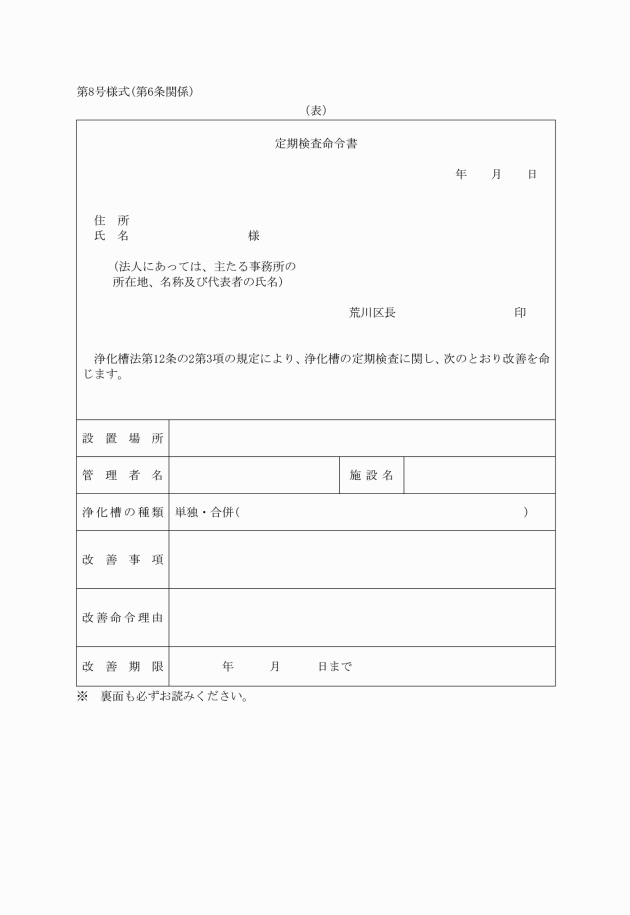 第8号様式(第6条関係)

(表)

定期検査命令書

年　月　日

住　所
氏　名　　　　　　様

(法人にあっては、主たる事務所の所在地、名称及び代表者の氏名)

荒川区長　　　　　印

浄化槽法第12条の2第3項の規定により、浄化槽の定期検査に関し、次のとおり改善を命じます。

| 設置場所 | | | |
|---|---|---|---|
| 管理者名 | | 施設名 | |
| 浄化槽の種類 | 単独・合併(　　　　) | | |
| 改善事項 | | | |
| 改善命令理由 | | | |
| 改善期限 | 年　月　日まで | | |

※　裏面も必ずお読みください。